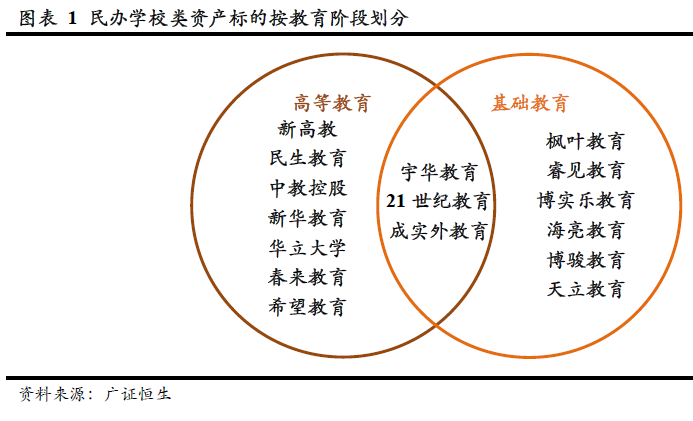 图表 1 民办学校类资产标的按教育阶段划分

高等教育
新高教
民生教育
中教控股
新华教育
华立大学
春来教育
希望教育

宇华教育
21 世纪教育
成实外教育

基础教育
枫叶教育
睿见教育
博实乐教育
海亮教育
博骏教育
天立教育

资料来源：广证恒生